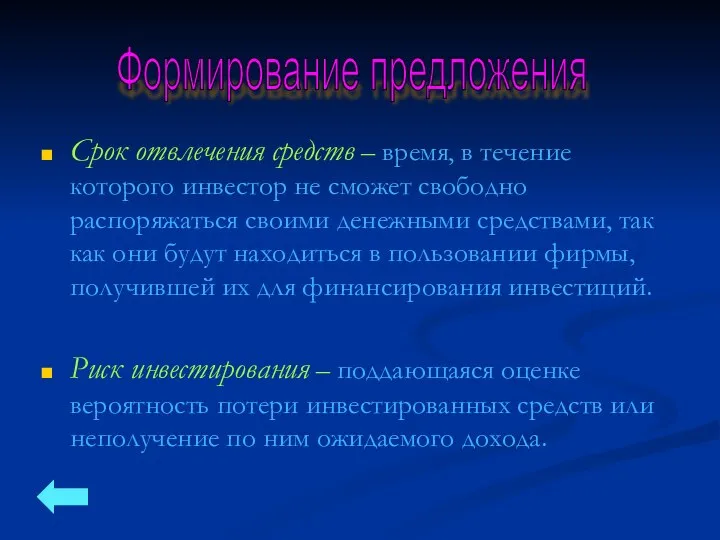 Формирование предложения

Срок отвлечения средств – время, в течение которого инвестор не сможет свободно распоряжаться своими денежными средствами, так как они будут находиться в пользовании фирмы, получившей их для финансирования инвестиций.

Риск инвестирования – поддающаяся оценке вероятность потери инвестированных средств или неполучение по ним ожидаемого дохода.